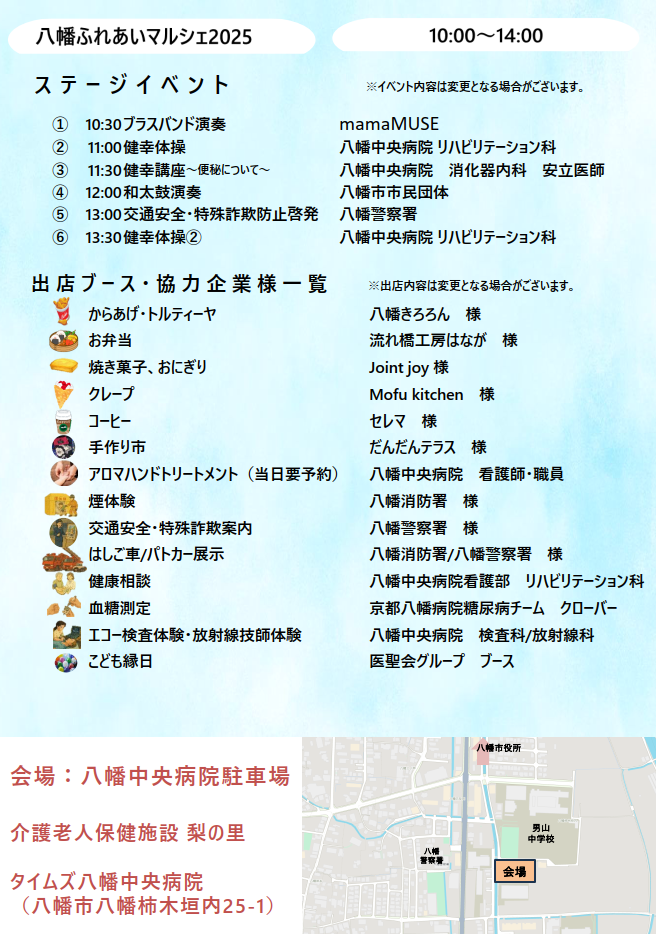 八幡ふれあいマルシェ2025

10:00～14:00

ステージイベント

※イベント内容は変更となる場合がございます。

| | | |
|---|---|---|
| ① | 10:30ブラスバンド演奏 | mamaMUSE |
| ② | 11:00健幸体操 | 八幡中央病院 リハビリテーション科 |
| ③ | 11:30健幸講座～便秘について～ | 八幡中央病院　消化器内科　安立医師 |
| ④ | 12:00和太鼓演奏 | 八幡市市民団体 |
| ⑤ | 13:00交通安全・特殊詐欺防止啓発 | 八幡警察署 |
| ⑥ | 13:30健幸体操② | 八幡中央病院 リハビリテーション科 |

出店ブース・協力企業様一覧

※出店内容は変更となる場合がございます。

| | |
|---|---|
| からあげ・トルティーヤ | 八幡きろろん　様 |
| お弁当 | 流れ橋工房はなが　様 |
| 焼き菓子、おにぎり | Joint joy 様 |
| クレープ | Mofu kitchen　様 |
| コーヒー | セレマ　様 |
| 手作り市 | だんだんテラス　様 |
| アロマハンドトリートメント（当日要予約） | 八幡中央病院　看護師・職員 |
| 煙体験 | 八幡消防署　様 |
| 交通安全・特殊詐欺案内 | 八幡警察署　様 |
| はしご車/パトカー展示 | 八幡消防署/八幡警察署　様 |
| 健康相談 | 八幡中央病院看護部　リハビリテーション科 |
| 血糖測定 | 京都八幡病院糖尿病チーム　クローバー |
| エコー検査体験・放射線技師体験 | 八幡中央病院　検査科/放射線科 |
| こども縁日 | 医聖会グループ　ブース |

会場：八幡中央病院駐車場

介護老人保健施設 梨の里

タイムズ八幡中央病院
（八幡市八幡柿木垣内25-1）

八幡市役所
男山中学校
八幡警察署
会場